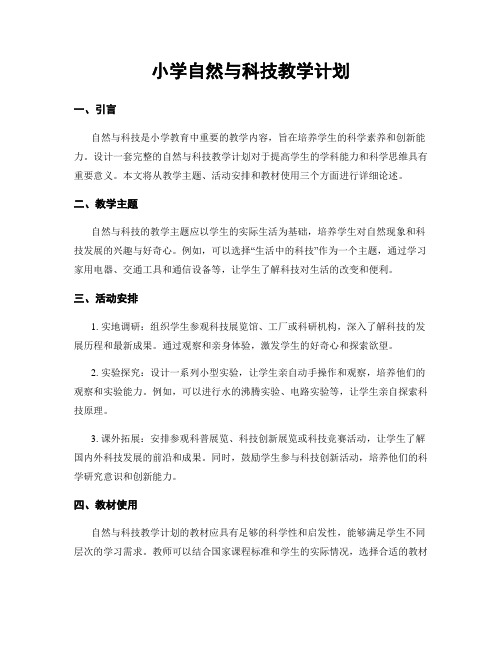 小学自然与科技教学计划

一、引言

自然与科技是小学教育中重要的教学内容，旨在培养学生的科学素养和创新能力。设计一套完整的自然与科技教学计划对于提高学生的学科能力和科学思维具有重要意义。本文将从教学主题、活动安排和教材使用三个方面进行详细论述。

二、教学主题

自然与科技的教学主题应以学生的实际生活为基础，培养学生对自然现象和科技发展的兴趣与好奇心。例如，可以选择“生活中的科技”作为一个主题，通过学习家用电器、交通工具和通信设备等，让学生了解科技对生活的改变和便利。

三、活动安排

1. 实地调研：组织学生参观科技展览馆、工厂或科研机构，深入了解科技的发展历程和最新成果。通过观察和亲身体验，激发学生的好奇心和探索欲望。

2. 实验探究：设计一系列小型实验，让学生亲自动手操作和观察，培养他们的观察和实验能力。例如，可以进行水的沸腾实验、电路实验等，让学生亲自探索科技原理。

3. 课外拓展：安排参观科普展览、科技创新展览或科技竞赛活动，让学生了解国内外科技发展的前沿和成果。同时，鼓励学生参与科技创新活动，培养他们的科学研究意识和创新能力。

四、教材使用

自然与科技教学计划的教材应具有足够的科学性和启发性，能够满足学生不同层次的学习需求。教师可以结合国家课程标准和学生的实际情况，选择合适的教材